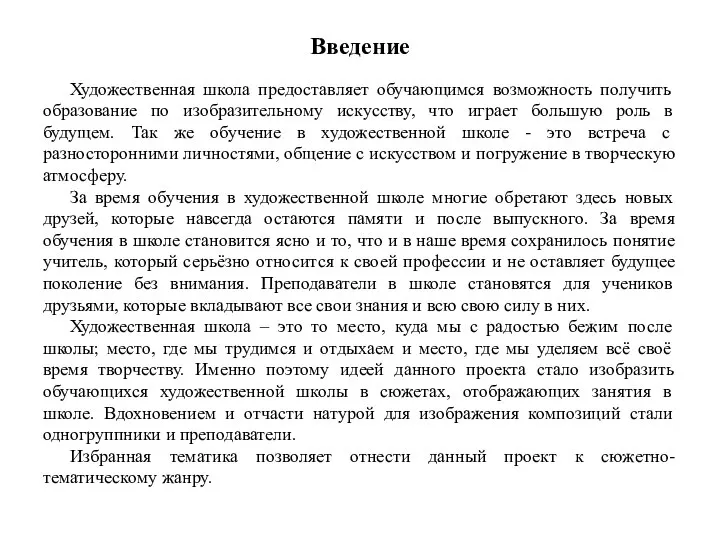 Введение

Художественная школа предоставляет обучающимся возможность получить образование по изобразительному искусству, что играет большую роль в будущем. Так же обучение в художественной школе - это встреча с разносторонними личностями, общение с искусством и погружение в творческую атмосферу.

За время обучения в художественной школе многие обретают здесь новых друзей, которые навсегда остаются памяти и после выпускного. За время обучения в школе становится ясно и то, что и в наше время сохранилось понятие учитель, который серьёзно относится к своей профессии и не оставляет будущее поколение без внимания. Преподаватели в школе становятся для учеников друзьями, которые вкладывают все свои знания и всю свою силу в них.

Художественная школа – это то место, куда мы с радостью бежим после школы; место, где мы трудимся и отдыхаем и место, где мы уделяем всё своё время творчеству. Именно поэтому идеей данного проекта стало изобразить обучающихся художественной школы в сюжетах, отображающих занятия в школе. Вдохновением и отчасти натурой для изображения композиций стали одногруппники и преподаватели.

Избранная тематика позволяет отнести данный проект к сюжетно-тематическому жанру.